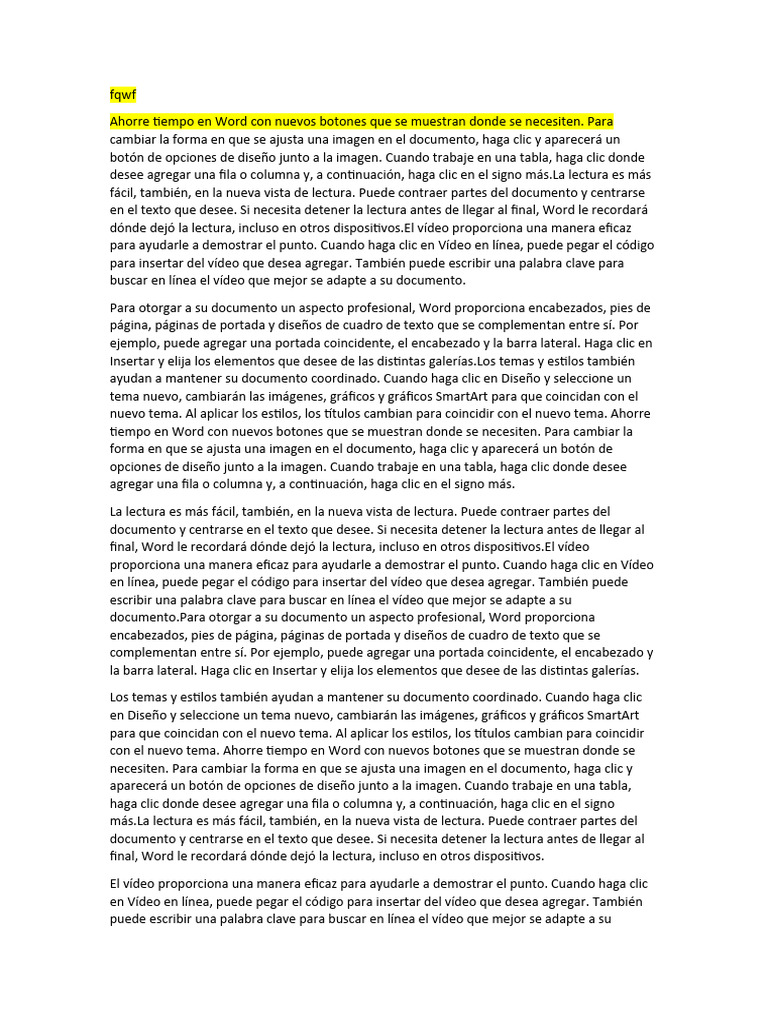 fqwf

Ahorre tiempo en Word con nuevos botones que se muestran donde se necesiten. Para cambiar la forma en que se ajusta una imagen en el documento, haga clic y aparecerá un botón de opciones de diseño junto a la imagen. Cuando trabaje en una tabla, haga clic donde desee agregar una fila o columna y, a continuación, haga clic en el signo más.La lectura es más fácil, también, en la nueva vista de lectura. Puede contraer partes del documento y centrarse en el texto que desee. Si necesita detener la lectura antes de llegar al final, Word le recordará dónde dejó la lectura, incluso en otros dispositivos.El vídeo proporciona una manera eficaz para ayudarle a demostrar el punto. Cuando haga clic en Vídeo en línea, puede pegar el código para insertar del vídeo que desea agregar. También puede escribir una palabra clave para buscar en línea el vídeo que mejor se adapte a su documento.

Para otorgar a su documento un aspecto profesional, Word proporciona encabezados, pies de página, páginas de portada y diseños de cuadro de texto que se complementan entre sí. Por ejemplo, puede agregar una portada coincidente, el encabezado y la barra lateral. Haga clic en Insertar y elija los elementos que desee de las distintas galerías.Los temas y estilos también ayudan a mantener su documento coordinado. Cuando haga clic en Diseño y seleccione un tema nuevo, cambiarán las imágenes, gráficos y gráficos SmartArt para que coincidan con el nuevo tema. Al aplicar los estilos, los títulos cambian para coincidir con el nuevo tema. Ahorre tiempo en Word con nuevos botones que se muestran donde se necesiten. Para cambiar la forma en que se ajusta una imagen en el documento, haga clic y aparecerá un botón de opciones de diseño junto a la imagen. Cuando trabaje en una tabla, haga clic donde desee agregar una fila o columna y, a continuación, haga clic en el signo más.

La lectura es más fácil, también, en la nueva vista de lectura. Puede contraer partes del documento y centrarse en el texto que desee. Si necesita detener la lectura antes de llegar al final, Word le recordará dónde dejó la lectura, incluso en otros dispositivos.El vídeo proporciona una manera eficaz para ayudarle a demostrar el punto. Cuando haga clic en Vídeo en línea, puede pegar el código para insertar del vídeo que desea agregar. También puede escribir una palabra clave para buscar en línea el vídeo que mejor se adapte a su documento.Para otorgar a su documento un aspecto profesional, Word proporciona encabezados, pies de página, páginas de portada y diseños de cuadro de texto que se complementan entre sí. Por ejemplo, puede agregar una portada coincidente, el encabezado y la barra lateral. Haga clic en Insertar y elija los elementos que desee de las distintas galerías.

Los temas y estilos también ayudan a mantener su documento coordinado. Cuando haga clic en Diseño y seleccione un tema nuevo, cambiarán las imágenes, gráficos y gráficos SmartArt para que coincidan con el nuevo tema. Al aplicar los estilos, los títulos cambian para coincidir con el nuevo tema. Ahorre tiempo en Word con nuevos botones que se muestran donde se necesiten. Para cambiar la forma en que se ajusta una imagen en el documento, haga clic y aparecerá un botón de opciones de diseño junto a la imagen. Cuando trabaje en una tabla, haga clic donde desee agregar una fila o columna y, a continuación, haga clic en el signo más.La lectura es más fácil, también, en la nueva vista de lectura. Puede contraer partes del documento y centrarse en el texto que desee. Si necesita detener la lectura antes de llegar al final, Word le recordará dónde dejó la lectura, incluso en otros dispositivos.

El vídeo proporciona una manera eficaz para ayudarle a demostrar el punto. Cuando haga clic en Vídeo en línea, puede pegar el código para insertar del vídeo que desea agregar. También puede escribir una palabra clave para buscar en línea el vídeo que mejor se adapte a su